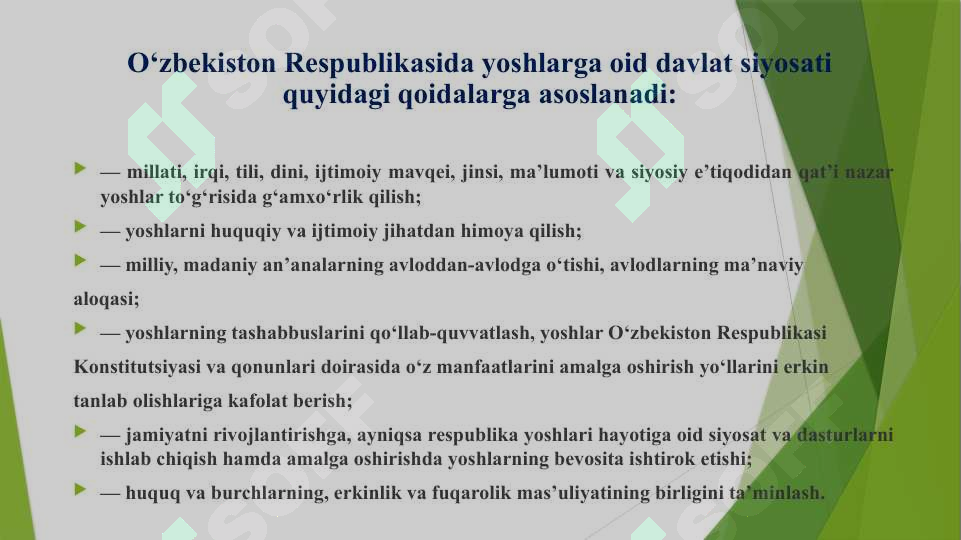 O‘zbekiston Respublikasida yoshlarga oid davlat siyosati quyidagi qoidalarga asoslanadi:

— millati, irqi, tili, dini, ijtimoiy mavqei, jinsi, ma’lumoti va siyosiy e’tiqodidan qat’i nazar yoshlar to‘g‘risida g‘amxo‘rlik qilish;

— yoshlarni huquqiy va ijtimoiy jihatdan himoya qilish;

— milliy, madaniy an’analarning avloddan-avlodga o‘tishi, avlodlarning ma’naviy aloqasi;

— yoshlarning tashabbuslarini qo‘llab-quvvatlash, yoshlar O‘zbekiston Respublikasi Konstitutsiyasi va qonunlari doirasida o‘z manfaatlarini amalga oshirish yo‘llarini erkin tanlab olishlariga kafolat berish;

— jamiyatni rivojlantirishga, ayniqsa respublika yoshlari hayotiga oid siyosat va dasturlarni ishlab chiqish hamda amalga oshirishda yoshlarning bevosita ishtirok etishi;

— huquq va burchlarning, erkinlik va fuqarolik mas’uliyatining birligini ta’minlash.